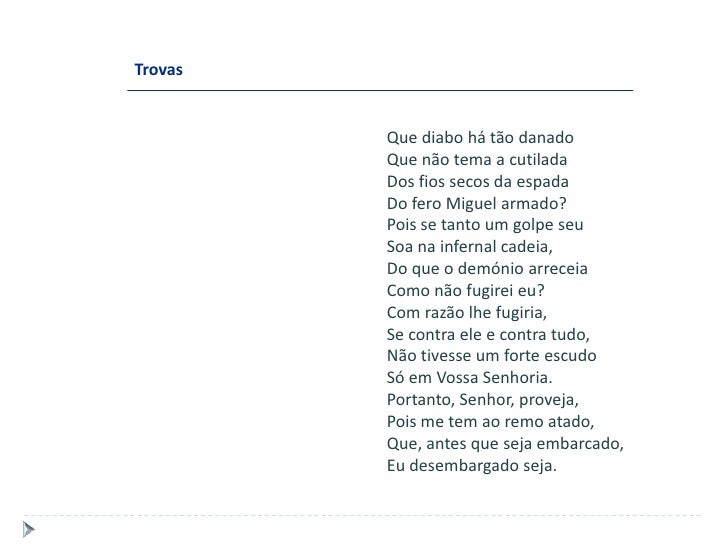 Trovas

Que diabo há tão danado
Que não tema a cutilada
Dos fios secos da espada
Do fero Miguel armado?
Pois se tanto um golpe seu
Soa na infernal cadeia,
Do que o demónio arreceia
Como não fugirei eu?
Com razão lhe fugiria,
Se contra ele e contra tudo,
Não tivesse um forte escudo
Só em Vossa Senhoria.
Portanto, Senhor, proveja,
Pois me tem ao remo atado,
Que, antes que seja embarcado,
Eu desembargado seja.